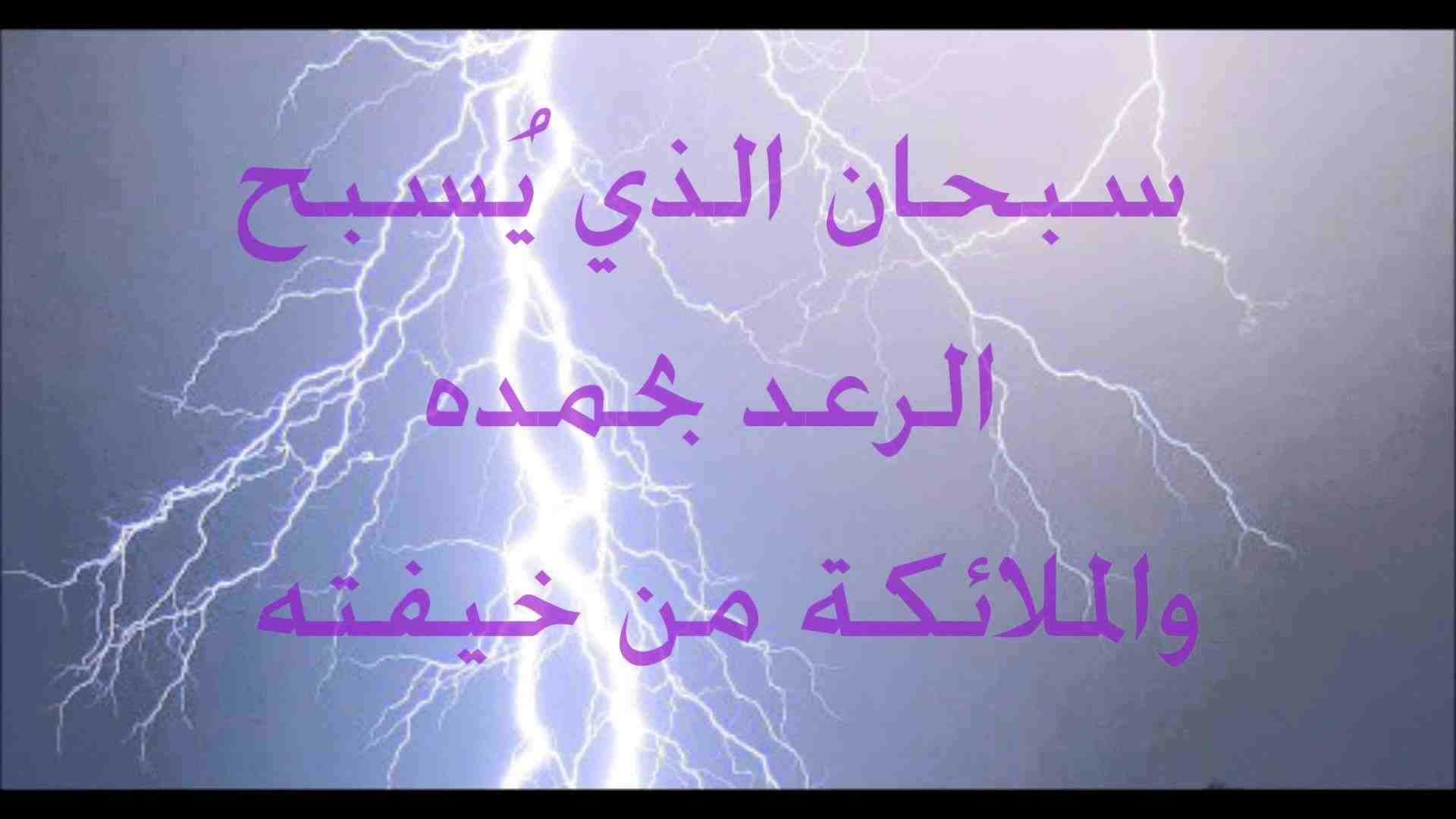 سبحان الذي يُسبح
الرعد بحمده
والملائكة من خيفته